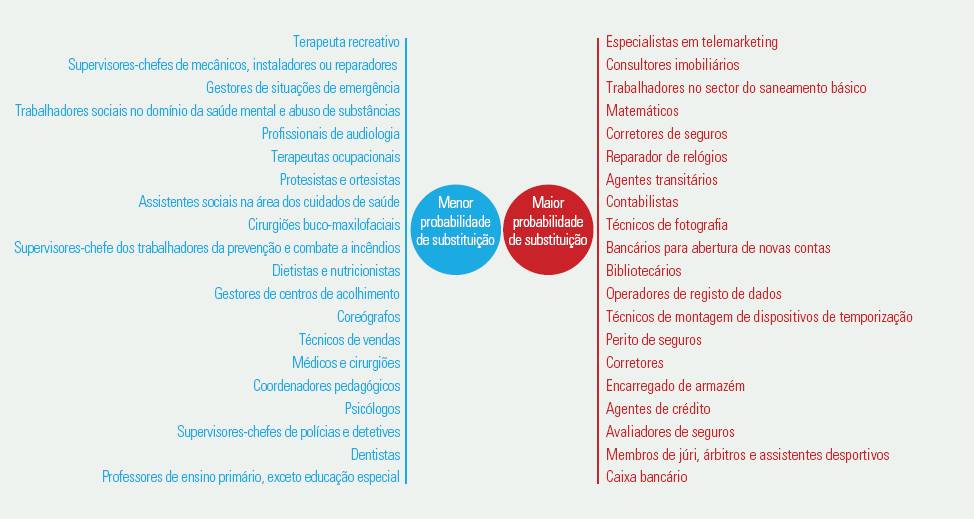 Terapeuta recreativo
Supervisores-chefes de mecânicos, instaladores ou reparadores
Gestores de situações de emergência
Trabalhadores sociais no domínio da saúde mental e abuso de substâncias
Profissionais de audiologia
Terapeutas ocupacionais
Protesistas e ortesistas
Assistentes sociais na área dos cuidados de saúde
Cirurgiões buco-maxilofaciais
Supervisores-chefe dos trabalhadores da prevenção e combate a incêndios
Dietistas e nutricionistas
Gestores de centros de acolhimento
Coreógrafos
Técnicos de vendas
Médicos e cirurgiões
Coordenadores pedagógicos
Psicólogos
Supervisores-chefes de polícias e detetives
Dentistas
Professores de ensino primário, exceto educação especial

Menor probabilidade de substituição

Maior probabilidade de substituição

Especialistas em telemarketing
Consultores imobiliários
Trabalhadores no sector do saneamento básico
Matemáticos
Corretores de seguros
Reparador de relógios
Agentes transitários
Contabilistas
Técnicos de fotografia
Bancários para abertura de novas contas
Bibliotecários
Operadores de registo de dados
Técnicos de montagem de dispositivos de temporização
Perito de seguros
Corretores
Encarregado de armazém
Agentes de crédito
Avaliadores de seguros
Membros de júri, árbitros e assistentes desportivos
Caixa bancário